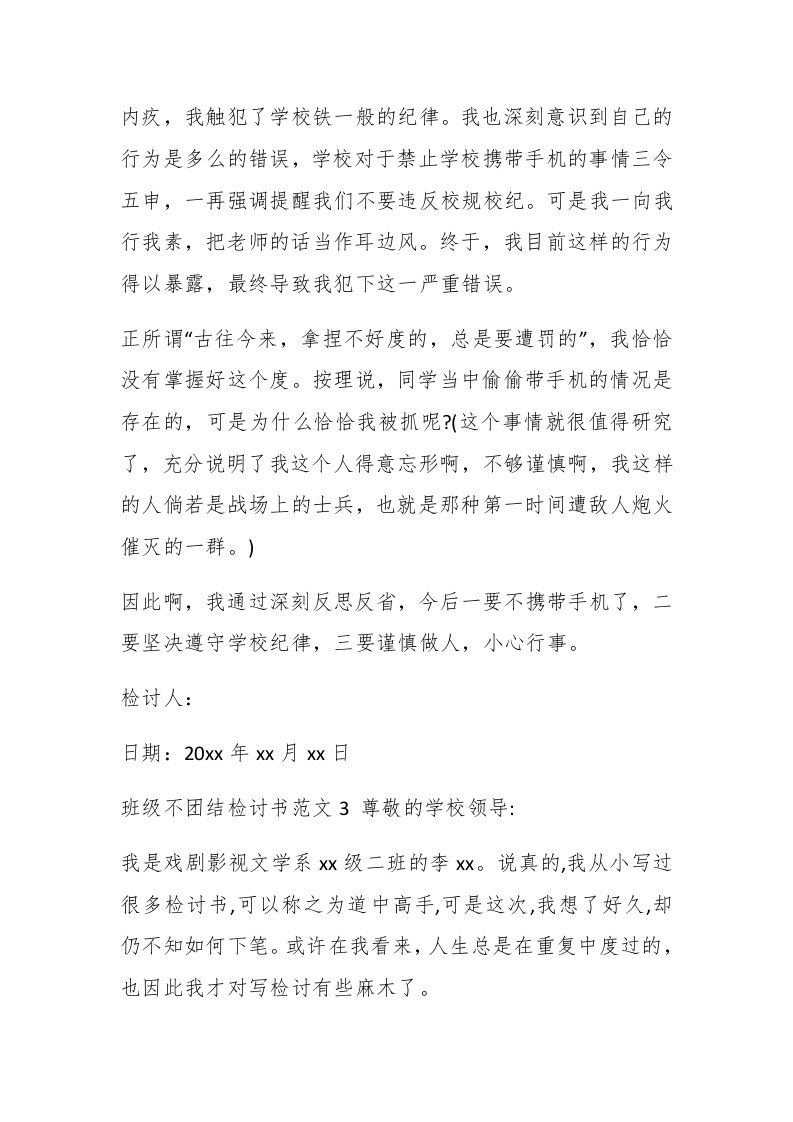 内疚，我触犯了学校铁一般的纪律。我也深刻意识到自己的行为是多么的错误，学校对于禁止学校携带手机的事情三令五申，一再强调提醒我们不要违反校规校纪。可是我一向我行我素，把老师的话当作耳边风。终于，我目前这样的行为得以暴露，最终导致我犯下这一严重错误。

正所谓“古往今来，拿捏不好度的，总是要遭罚的”，我恰恰没有掌握好这个度。按理说，同学当中偷偷带手机的情况是存在的，可是为什么恰恰我被抓呢?(这个事情就很值得研究了，充分说明了我这个人得意忘形啊，不够谨慎啊，我这样的人倘若是战场上的士兵，也就是那种第一时间遭敌人炮火催灭的一群。)

因此啊，我通过深刻反思反省，今后一要不携带手机了，二要坚决遵守学校纪律，三要谨慎做人，小心行事。

检讨人：

日期：20xx 年 xx 月 xx 日

班级不团结检讨书范文 3 尊敬的学校领导:

我是戏剧影视文学系 xx 级二班的李 xx。说真的,我从小写过很多检讨书,可以称之为道中高手,可是这次,我想了好久,却仍不知如何下笔。或许在我看来，人生总是在重复中度过的，也因此我才对写检讨有些麻木了。